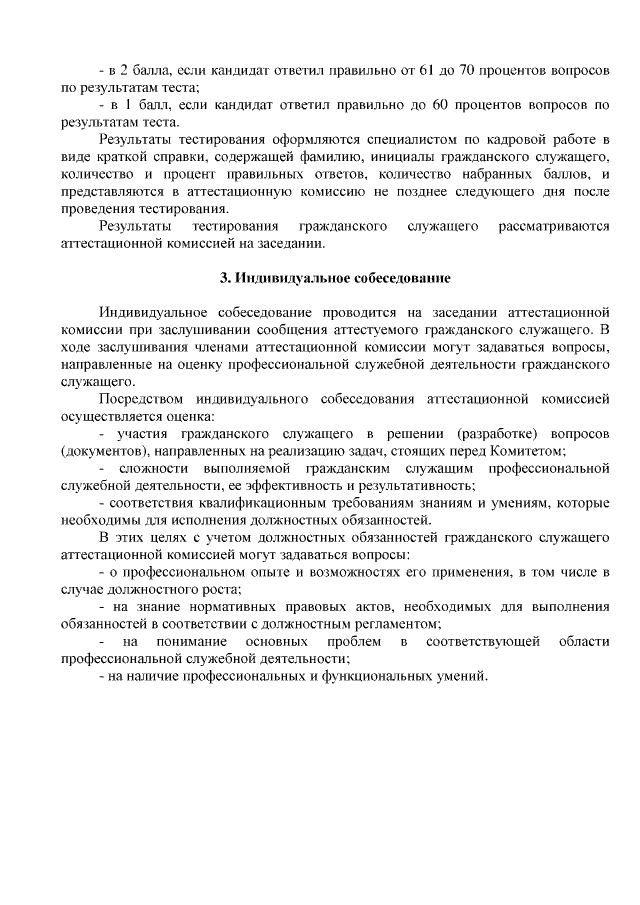 - в 2 балла, если кандидат ответил правильно от 61 до 70 процентов вопросов по результатам теста;

- в 1 балл, если кандидат ответил правильно до 60 процентов вопросов по результатам теста.

Результаты тестирования оформляются специалистом по кадровой работе в виде краткой справки, содержащей фамилию, инициалы гражданского служащего, количество и процент правильных ответов, количество набранных баллов, и представляются в аттестационную комиссию не позднее следующего дня после проведения тестирования.

Результаты тестирования гражданского служащего рассматриваются аттестационной комиссией на заседании.

3. Индивидуальное собеседование

Индивидуальное собеседование проводится на заседании аттестационной комиссии при заслушивании сообщения аттестуемого гражданского служащего. В ходе заслушивания членами аттестационной комиссии могут задаваться вопросы, направленные на оценку профессиональной служебной деятельности гражданского служащего.

Посредством индивидуального собеседования аттестационной комиссией осуществляется оценка:

- участия гражданского служащего в решении (разработке) вопросов (документов), направленных на реализацию задач, стоящих перед Комитетом;

- сложности выполняемой гражданским служащим профессиональной служебной деятельности, ее эффективность и результативность;

- соответствия квалификационным требованиям знаниям и умениям, которые необходимы для исполнения должностных обязанностей.

В этих целях с учетом должностных обязанностей гражданского служащего аттестационной комиссией могут задаваться вопросы:

- о профессиональном опыте и возможностях его применения, в том числе в случае должностного роста;

- на знание нормативных правовых актов, необходимых для выполнения обязанностей в соответствии с должностным регламентом;

- на понимание основных проблем в соответствующей области профессиональной служебной деятельности;

- на наличие профессиональных и функциональных умений.